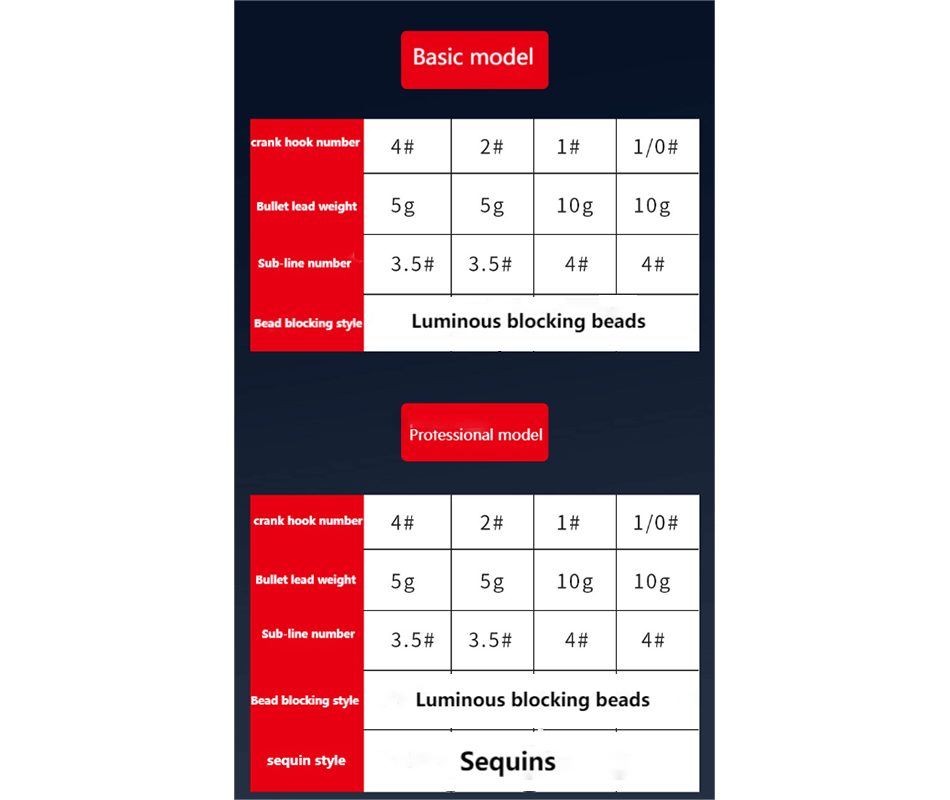 Basic model

| crank hook number | 4# | 2# | 1# | 1/0# |
|---|---|---|---|---|
| Bullet lead weight | 5g | 5g | 10g | 10g |
| Sub-line number | 3.5# | 3.5# | 4# | 4# |
| Bead blocking style | Luminous blocking beads | | | |

Protessional model

| crank hook number | 4# | 2# | 1# | 1/0# |
|---|---|---|---|---|
| Bullet lead weight | 5g | 5g | 10g | 10g |
| Sub-line number | 3.5# | 3.5# | 4# | 4# |
| Bead blocking style | Luminous blocking beads | | | |
| sequin style | Sequins | | | |